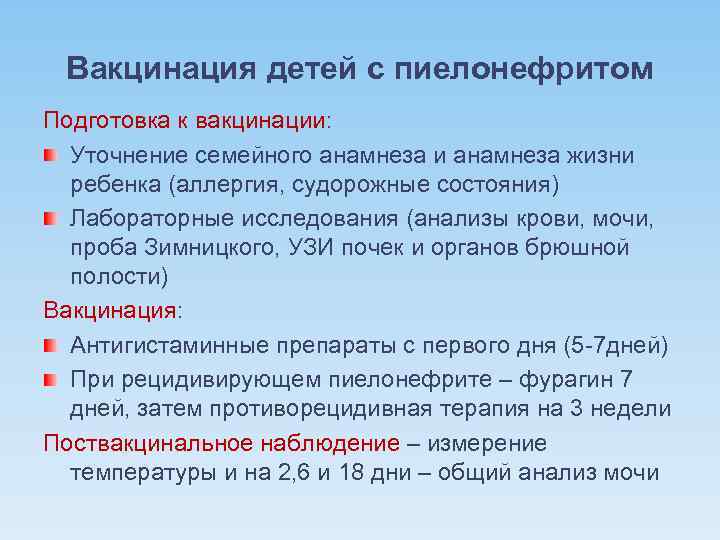 Вакцинация детей с пиелонефритом

Подготовка к вакцинации:

Уточнение семейного анамнеза и анамнеза жизни ребенка (аллергия, судорожные состояния)

Лабораторные исследования (анализы крови, мочи, проба Зимницкого, УЗИ почек и органов брюшной полости)

Вакцинация:

Антигистаминные препараты с первого дня (5-7дней)

При рецидивирующем пиелонефрите – фурагин 7 дней, затем противорецидивная терапия на 3 недели

Поствакцинальное наблюдение – измерение температуры и на 2,6 и 18 дни – общий анализ мочи